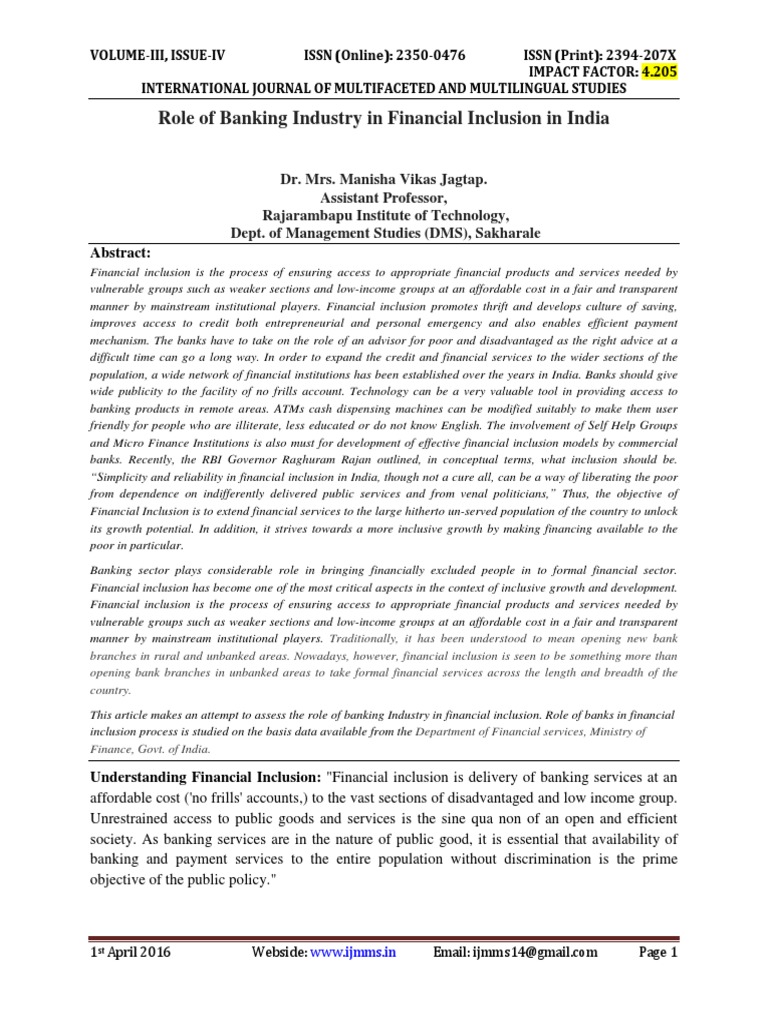 VOLUME-III, ISSUE-IV ISSN (Online): 2350-0476 ISSN (Print): 2394-207X
IMPACT FACTOR: 4.205
INTERNATIONAL JOURNAL OF MULTIFACETED AND MULTILINGUAL STUDIES

Role of Banking Industry in Financial Inclusion in India

Dr. Mrs. Manisha Vikas Jagtap.
Assistant Professor,
Rajarambapu Institute of Technology,
Dept. of Management Studies (DMS), Sakharale

Abstract:

Financial inclusion is the process of ensuring access to appropriate financial products and services needed by vulnerable groups such as weaker sections and low-income groups at an affordable cost in a fair and transparent manner by mainstream institutional players. Financial inclusion promotes thrift and develops culture of saving, improves access to credit both entrepreneurial and personal emergency and also enables efficient payment mechanism. The banks have to take on the role of an advisor for poor and disadvantaged as the right advice at a difficult time can go a long way. In order to expand the credit and financial services to the wider sections of the population, a wide network of financial institutions has been established over the years in India. Banks should give wide publicity to the facility of no frills account. Technology can be a very valuable tool in providing access to banking products in remote areas. ATMs cash dispensing machines can be modified suitably to make them user friendly for people who are illiterate, less educated or do not know English. The involvement of Self Help Groups and Micro Finance Institutions is also must for development of effective financial inclusion models by commercial banks. Recently, the RBI Governor Raghuram Rajan outlined, in conceptual terms, what inclusion should be. "Simplicity and reliability in financial inclusion in India, though not a cure all, can be a way of liberating the poor from dependence on indifferently delivered public services and from venal politicians," Thus, the objective of Financial Inclusion is to extend financial services to the large hitherto un-served population of the country to unlock its growth potential. In addition, it strives towards a more inclusive growth by making financing available to the poor in particular.

Banking sector plays considerable role in bringing financially excluded people in to formal financial sector. Financial inclusion has become one of the most critical aspects in the context of inclusive growth and development. Financial inclusion is the process of ensuring access to appropriate financial products and services needed by vulnerable groups such as weaker sections and low-income groups at an affordable cost in a fair and transparent manner by mainstream institutional players. Traditionally, it has been understood to mean opening new bank branches in rural and unbanked areas. Nowadays, however, financial inclusion is seen to be something more than opening bank branches in unbanked areas to take formal financial services across the length and breadth of the country.

This article makes an attempt to assess the role of banking Industry in financial inclusion. Role of banks in financial inclusion process is studied on the basis data available from the Department of Financial services, Ministry of Finance, Govt. of India.

Understanding Financial Inclusion: "Financial inclusion is delivery of banking services at an affordable cost ('no frills' accounts,) to the vast sections of disadvantaged and low income group. Unrestrained access to public goods and services is the sine qua non of an open and efficient society. As banking services are in the nature of public good, it is essential that availability of banking and payment services to the entire population without discrimination is the prime objective of the public policy."

1st April 2016 Webside: www.ijmms.in Email: ijmms14@gmail.com Page 1